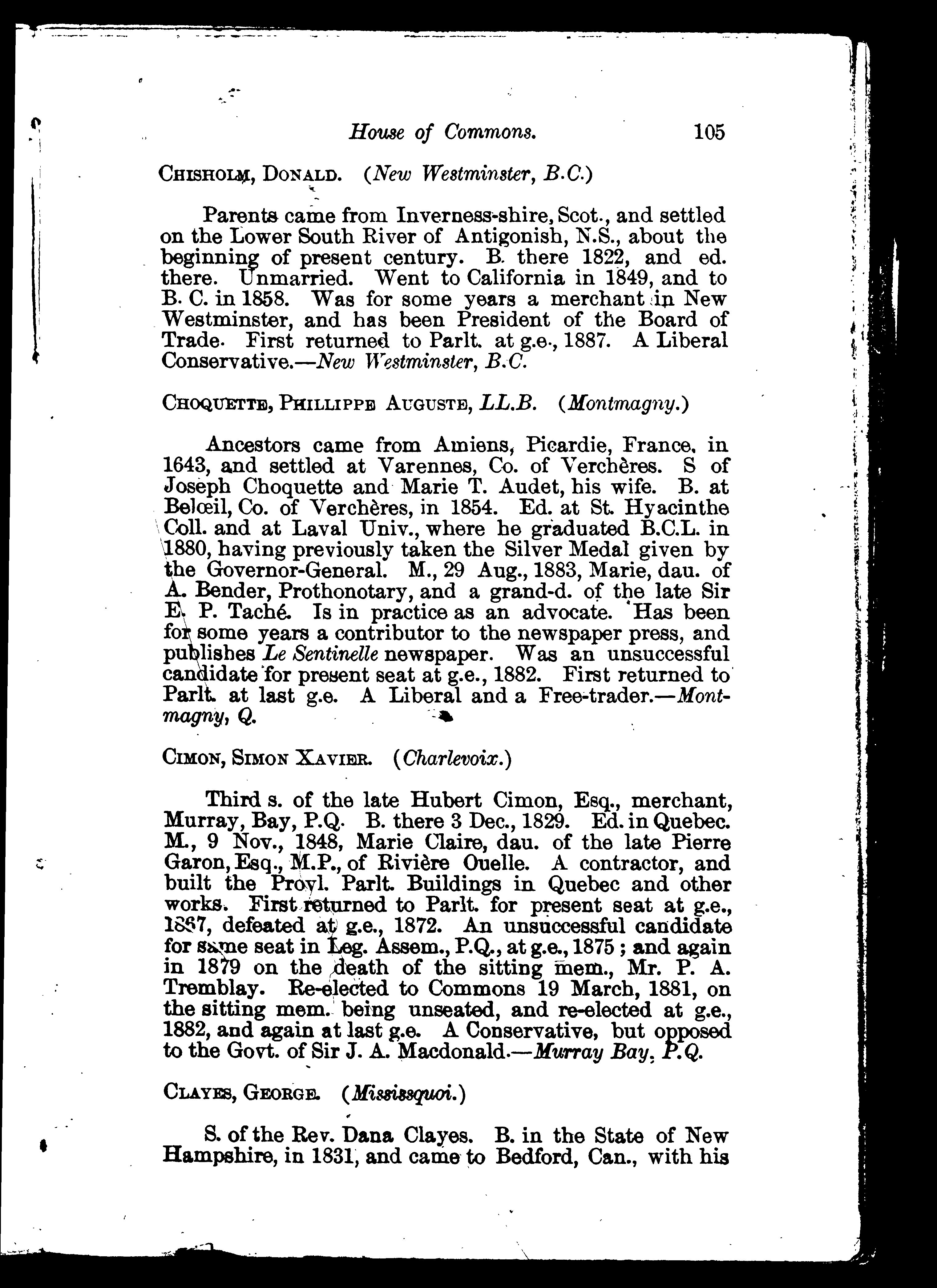 House of Commons. 105

CHISHOLM, DONALD. (New Westminster, B.C.)

Parents came from Inverness-shire, Scot., and settled on the Lower South River of Antigonish, N.S., about the beginning of present century. B. there 1822, and ed. there. Unmarried. Went to California in 1849, and to B. C. in 1858. Was for some years a merchant in New Westminster, and has been President of the Board of Trade. First returned to Parlt. at g.e., 1887. A Liberal Conservative.—New Westminster, B.C.

CHOQUETTE, PHILLIPPE AUGUSTE, LL.B. (Montmagny.)

Ancestors came from Amiens, Picardie, France, in 1643, and settled at Varennes, Co. of Verchères. S of Joseph Choquette and Marie T. Audet, his wife. B. at Belœil, Co. of Verchères, in 1854. Ed. at St. Hyacinthe Coll. and at Laval Univ., where he graduated B.C.L. in 1880, having previously taken the Silver Medal given by the Governor-General. M., 29 Aug., 1883, Marie, dau. of A. Bender, Prothonotary, and a grand-d. of the late Sir E. P. Taché. Is in practice as an advocate. Has been for some years a contributor to the newspaper press, and publishes Le Sentinelle newspaper. Was an unsuccessful candidate for present seat at g.e., 1882. First returned to Parlt. at last g.e. A Liberal and a Free-trader.—Montmagny, Q.

CIMON, SIMON XAVIER. (Charlevoix.)

Third s. of the late Hubert Cimon, Esq., merchant, Murray, Bay, P.Q. B. there 3 Dec., 1829. Ed. in Quebec. M., 9 Nov., 1848, Marie Claire, dau. of the late Pierre Garon, Esq., M.P., of Rivière Ouelle. A contractor, and built the Provl. Parlt. Buildings in Quebec and other works. First returned to Parlt. for present seat at g.e., 1867, defeated at g.e., 1872. An unsuccessful candidate for same seat in Leg. Assem., P.Q., at g.e., 1875; and again in 1879 on the death of the sitting mem., Mr. P. A. Tremblay. Re-elected to Commons 19 March, 1881, on the sitting mem. being unseated, and re-elected at g.e., 1882, and again at last g.e. A Conservative, but opposed to the Govt. of Sir J. A. Macdonald.—Murray Bay, P.Q.

CLAYES, GEORGE. (Missisquoi.)

S. of the Rev. Dana Clayes. B. in the State of New Hampshire, in 1831, and came to Bedford, Can., with his